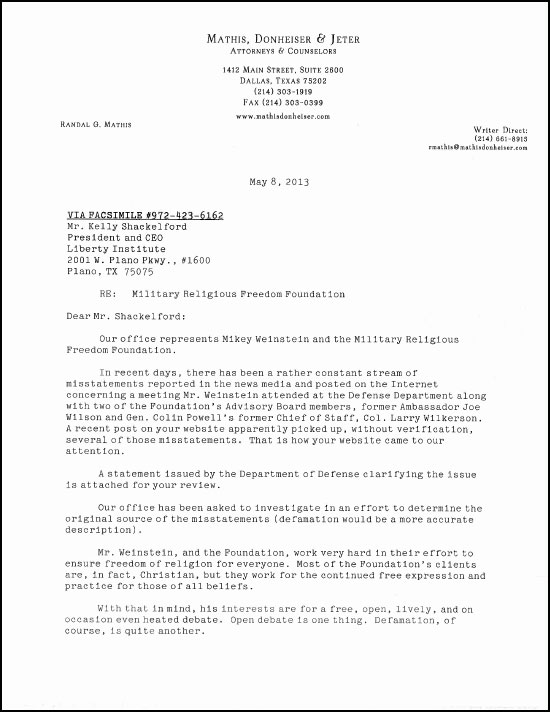 MATHIS, DONHEISER & JETER
ATTORNEYS & COUNSELORS

1412 MAIN STREET, SUITE 2600
DALLAS, TEXAS 75202
(214) 303-1919
FAX (214) 303-0399
www.mathisdonheiser.com

RANDAL G. MATHIS

Writer Direct:
(214) 661-8913
rmathis@mathisdonheiser.com

May 8, 2013

VIA FACSIMILE #972-423-6162
Mr. Kelly Shackelford
President and CEO
Liberty Institute
2001 W. Plano Pkwy., #1600
Plano, TX 75075

RE: Military Religious Freedom Foundation

Dear Mr. Shackelford:

Our office represents Mikey Weinstein and the Military Religious Freedom Foundation.

In recent days, there has been a rather constant stream of misstatements reported in the news media and posted on the Internet concerning a meeting Mr. Weinstein attended at the Defense Department along with two of the Foundation's Advisory Board members, former Ambassador Joe Wilson and Gen. Colin Powell's former Chief of Staff, Col. Larry Wilkerson. A recent post on your website apparently picked up, without verification, several of those misstatements. That is how your website came to our attention.

A statement issued by the Department of Defense clarifying the issue is attached for your review.

Our office has been asked to investigate in an effort to determine the original source of the misstatements (defamation would be a more accurate description).

Mr. Weinstein, and the Foundation, work very hard in their effort to ensure freedom of religion for everyone. Most of the Foundation's clients are, in fact, Christian, but they work for the continued free expression and practice for those of all beliefs.

With that in mind, his interests are for a free, open, lively, and on occasion even heated debate. Open debate is one thing. Defamation, of course, is quite another.